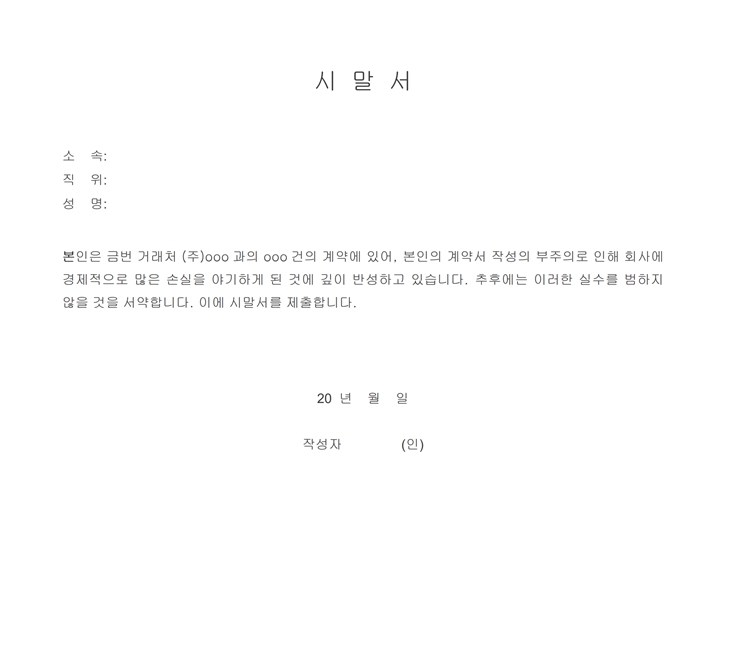 시 말 서

소 속:
직 위:
성 명:

본인은 금번 거래처 (주)ooo 과의 ooo 건의 계약에 있어, 본인의 계약서 작성의 부주의로 인해 회사에 경제적으로 많은 손실을 야기하게 된 것에 깊이 반성하고 있습니다. 추후에는 이러한 실수를 범하지 않을 것을 서약합니다. 이에 시말서를 제출합니다.

20 년 월 일

작성자 (인)